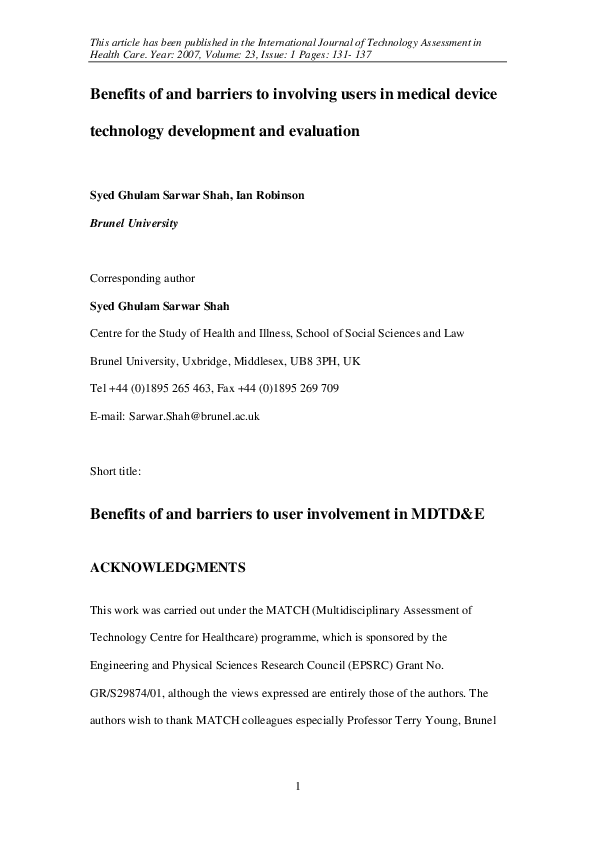 This article has been published in the International Journal of Technology Assessment in Health Care. Year: 2007, Volume: 23, Issue: 1 Pages: 131- 137

Benefits of and barriers to involving users in medical device technology development and evaluation

Syed Ghulam Sarwar Shah, Ian Robinson

Brunel University

Corresponding author

Syed Ghulam Sarwar Shah

Centre for the Study of Health and Illness, School of Social Sciences and Law

Brunel University, Uxbridge, Middlesex, UB8 3PH, UK

Tel +44 (0)1895 265 463, Fax +44 (0)1895 269 709

E-mail: Sarwar.Shah@brunel.ac.uk

Short title:

Benefits of and barriers to user involvement in MDTD&E

ACKNOWLEDGMENTS

This work was carried out under the MATCH (Multidisciplinary Assessment of Technology Centre for Healthcare) programme, which is sponsored by the Engineering and Physical Sciences Research Council (EPSRC) Grant No. GR/S29874/01, although the views expressed are entirely those of the authors. The authors wish to thank MATCH colleagues especially Professor Terry Young, Brunel

1